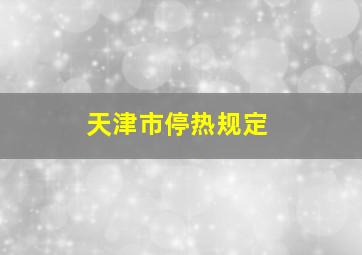 天津市停热规定